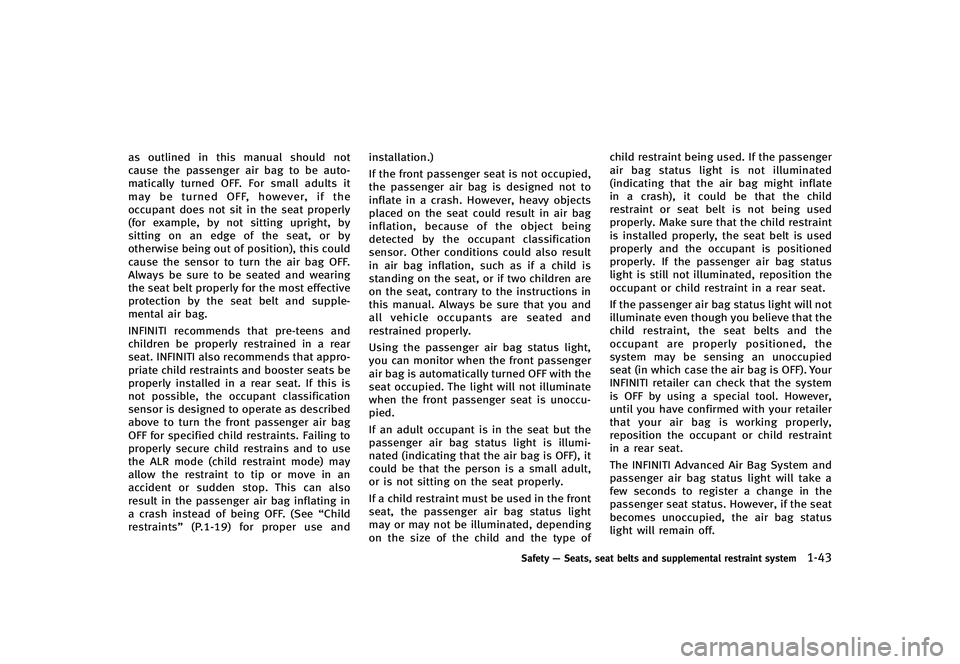 as outlined in this manual should not cause the passenger air bag to be automatically turned OFF. For small adults it may be turned OFF, however, if the occupant does not sit in the seat properly (for example, by not sitting upright, by sitting on an edge of the seat, or by otherwise being out of position), this could cause the sensor to turn the air bag OFF. Always be sure to be seated and wearing the seat belt properly for the most effective protection by the seat belt and supplemental air bag.

INFINITI recommends that pre-teens and children be properly restrained in a rear seat. INFINITI also recommends that appropriate child restraints and booster seats be properly installed in a rear seat. If this is not possible, the occupant classification sensor is designed to operate as described above to turn the front passenger air bag OFF for specified child restraints. Failing to properly secure child restrains and to use the ALR mode (child restraint mode) may allow the restraint to tip or move in an accident or sudden stop. This can also result in the passenger air bag inflating in a crash instead of being OFF. (See “Child restraints” (P.1-19) for proper use and installation.)

If the front passenger seat is not occupied, the passenger air bag is designed not to inflate in a crash. However, heavy objects placed on the seat could result in air bag inflation, because of the object being detected by the occupant classification sensor. Other conditions could also result in air bag inflation, such as if a child is standing on the seat, or if two children are on the seat, contrary to the instructions in this manual. Always be sure that you and all vehicle occupants are seated and restrained properly.

Using the passenger air bag status light, you can monitor when the front passenger air bag is automatically turned OFF with the seat occupied. The light will not illuminate when the front passenger seat is unoccupied.

If an adult occupant is in the seat but the passenger air bag status light is illuminated (indicating that the air bag is OFF), it could be that the person is a small adult, or is not sitting on the seat properly.

If a child restraint must be used in the front seat, the passenger air bag status light may or may not be illuminated, depending on the size of the child and the type of child restraint being used. If the passenger air bag status light is not illuminated (indicating that the air bag might inflate in a crash), it could be that the child restraint or seat belt is not being used properly. Make sure that the child restraint is installed properly, the seat belt is used properly and the occupant is positioned properly. If the passenger air bag status light is still not illuminated, reposition the occupant or child restraint in a rear seat.

If the passenger air bag status light will not illuminate even though you believe that the child restraint, the seat belts and the occupant are properly positioned, the system may be sensing an unoccupied seat (in which case the air bag is OFF). Your INFINITI retailer can check that the system is OFF by using a special tool. However, until you have confirmed with your retailer that your air bag is working properly, reposition the occupant or child restraint in a rear seat.

The INFINITI Advanced Air Bag System and passenger air bag status light will take a few seconds to register a change in the passenger seat status. However, if the seat becomes unoccupied, the air bag status light will remain off.

Safety — Seats, seat belts and supplemental restraint system 1-43

carmanualsonline.info